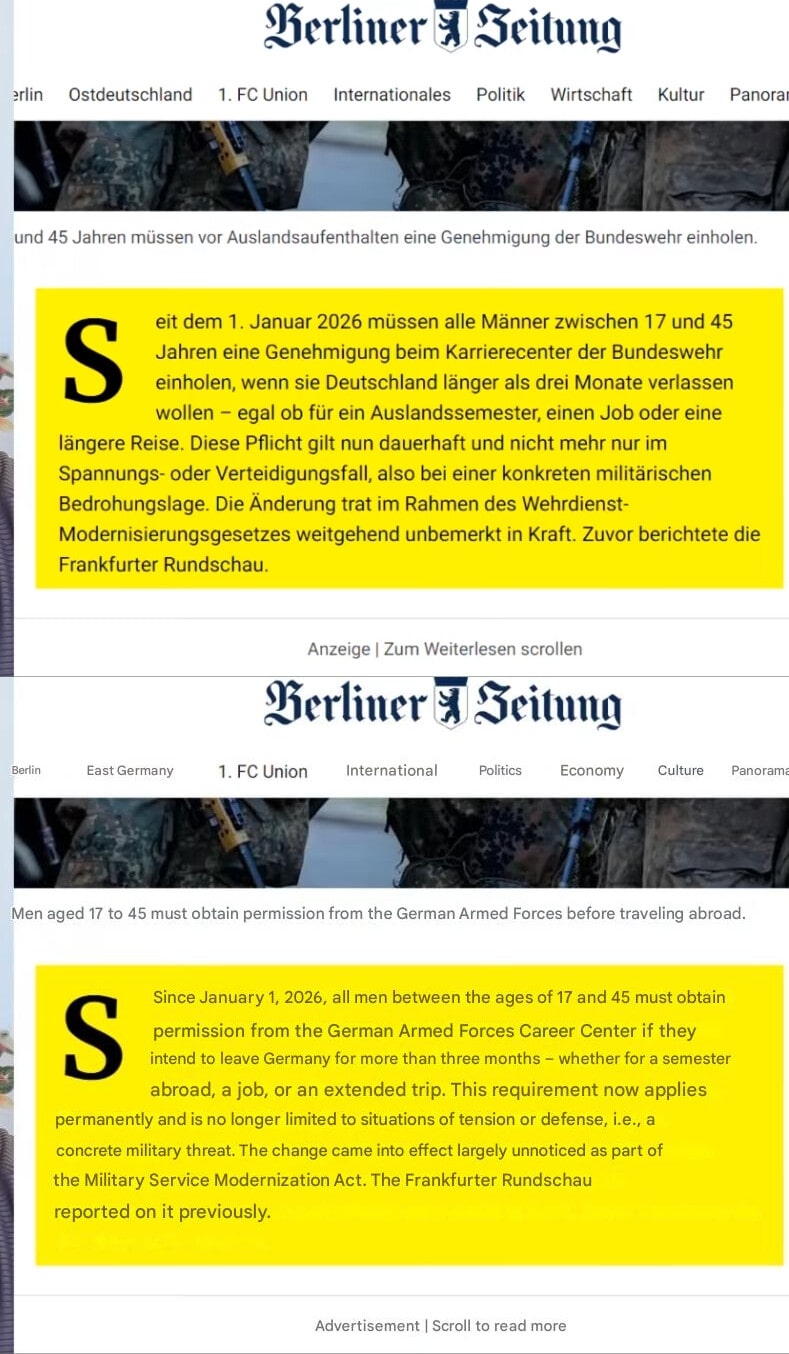 Berliner Zeitung

erlin Ostdeutschland 1. FC Union Internationales Politik Wirtschaft Kultur Panorar

und 45 Jahren müssen vor Auslandsaufenthalten eine Genehmigung der Bundeswehr einholen.

Seit dem 1. Januar 2026 müssen alle Männer zwischen 17 und 45 Jahren eine Genehmigung beim Karrierecenter der Bundeswehr einholen, wenn sie Deutschland länger als drei Monate verlassen wollen – egal ob für ein Auslandssemester, einen Job oder eine längere Reise. Diese Pflicht gilt nun dauerhaft und nicht mehr nur im Spannungs- oder Verteidigungsfall, also bei einer konkreten militärischen Bedrohungslage. Die Änderung trat im Rahmen des Wehrdienst-Modernisierungsgesetzes weitgehend unbemerkt in Kraft. Zuvor berichtete die Frankfurter Rundschau.

Anzeige | Zum Weiterlesen scrollen

Berliner Zeitung

Berlin East Germany 1. FC Union International Politics Economy Culture Panorama

Men aged 17 to 45 must obtain permission from the German Armed Forces before traveling abroad.

Since January 1, 2026, all men between the ages of 17 and 45 must obtain permission from the German Armed Forces Career Center if they intend to leave Germany for more than three months – whether for a semester abroad, a job, or an extended trip. This requirement now applies permanently and is no longer limited to situations of tension or defense, i.e., a concrete military threat. The change came into effect largely unnoticed as part of the Military Service Modernization Act. The Frankfurter Rundschau reported on it previously.

Advertisement | Scroll to read more